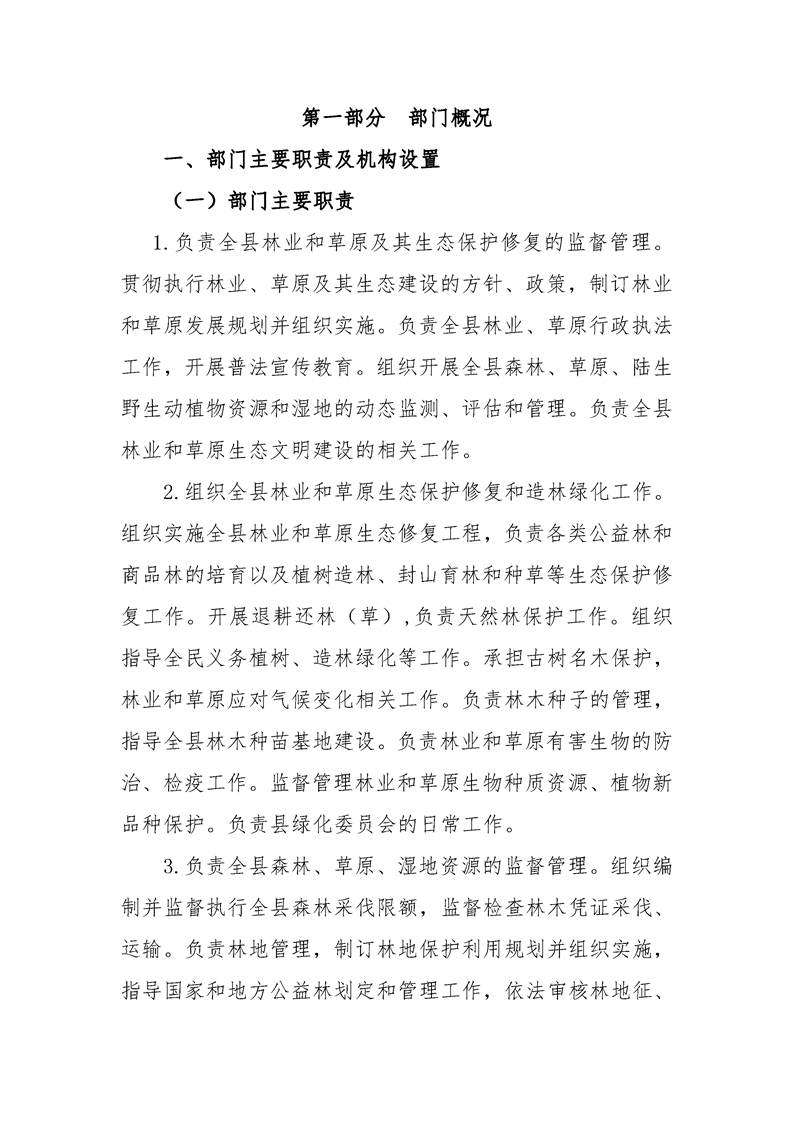 第一部分　部门概况

一、部门主要职责及机构设置

（一）部门主要职责

1.负责全县林业和草原及其生态保护修复的监督管理。贯彻执行林业、草原及其生态建设的方针、政策，制订林业和草原发展规划并组织实施。负责全县林业、草原行政执法工作，开展普法宣传教育。组织开展全县森林、草原、陆生野生动植物资源和湿地的动态监测、评估和管理。负责全县林业和草原生态文明建设的相关工作。

2.组织全县林业和草原生态保护修复和造林绿化工作。组织实施全县林业和草原生态修复工程，负责各类公益林和商品林的培育以及植树造林、封山育林和种草等生态保护修复工作。开展退耕还林（草），负责天然林保护工作。组织指导全民义务植树、造林绿化等工作。承担古树名木保护，林业和草原应对气候变化相关工作。负责林木种子的管理，指导全县林木种苗基地建设。负责林业和草原有害生物的防治、检疫工作。监督管理林业和草原生物种质资源、植物新品种保护。负责县绿化委员会的日常工作。

3.负责全县森林、草原、湿地资源的监督管理。组织编制并监督执行全县森林采伐限额，监督检查林木凭证采伐、运输。负责林地管理，制订林地保护利用规划并组织实施，指导国家和地方公益林划定和管理工作，依法审核林地征、